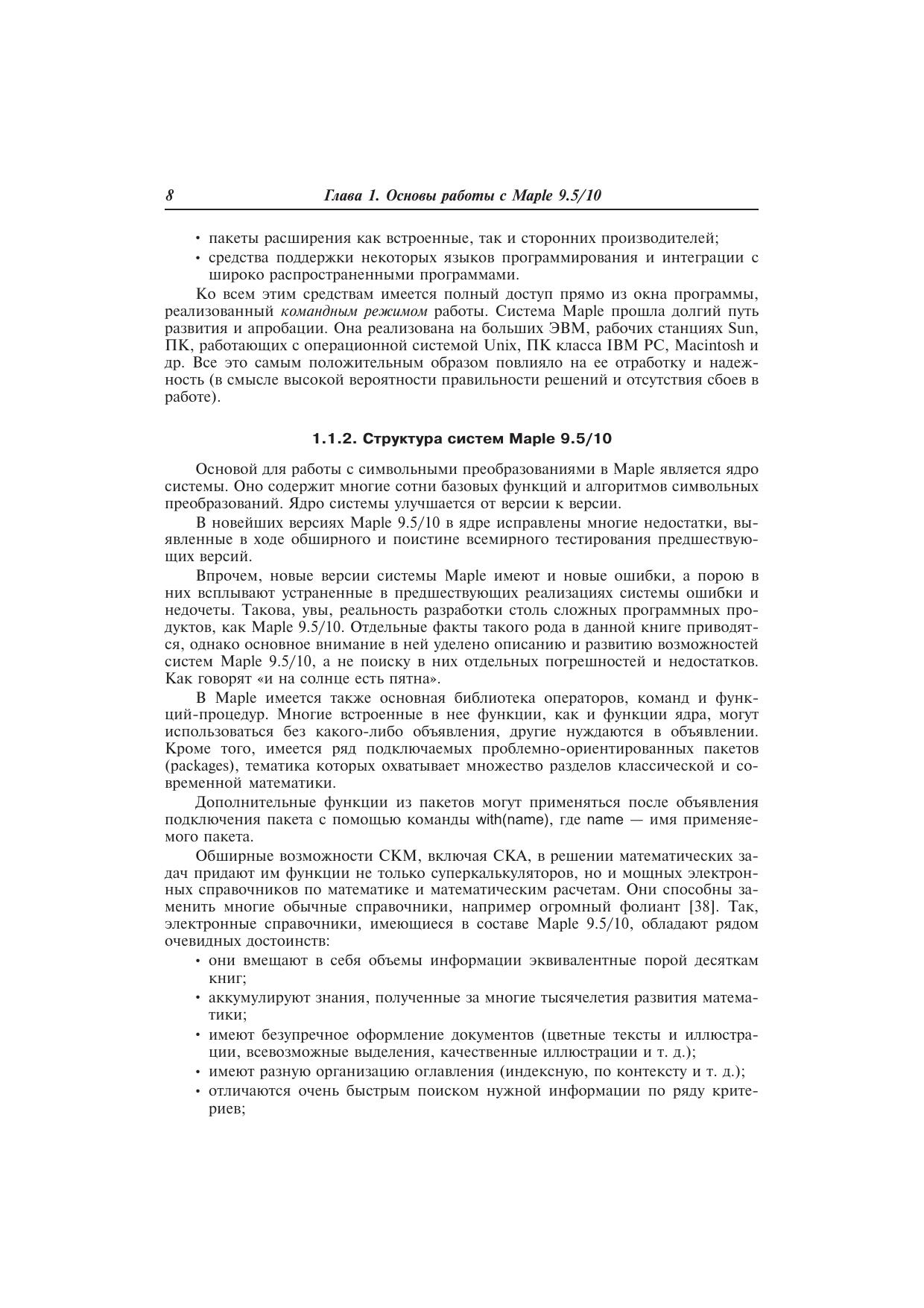 8 Глава 1. Основы работы с Maple 9.5/10

• пакеты расширения как встроенные, так и сторонних производителей;
• средства поддержки некоторых языков программирования и интеграции с широко распространенными программами.

Ко всем этим средствам имеется полный доступ прямо из окна программы, реализованный командным режимом работы. Система Maple прошла долгий путь развития и апробации. Она реализована на больших ЭВМ, рабочих станциях Sun, ПК, работающих с операционной системой Unix, ПК класса IBM PC, Macintosh и др. Все это самым положительным образом повлияло на ее отработку и надежность (в смысле высокой вероятности правильности решений и отсутствия сбоев в работе).

1.1.2. Структура систем Maple 9.5/10

Основой для работы с символьными преобразованиями в Maple является ядро системы. Оно содержит многие сотни базовых функций и алгоритмов символьных преобразований. Ядро системы улучшается от версии к версии.

В новейших версиях Maple 9.5/10 в ядре исправлены многие недостатки, выявленные в ходе обширного и поистине всемирного тестирования предшествующих версий.

Впрочем, новые версии системы Maple имеют и новые ошибки, а порою в них всплывают устраненные в предшествующих реализациях системы ошибки и недочеты. Такова, увы, реальность разработки столь сложных программных продуктов, как Maple 9.5/10. Отдельные факты такого рода в данной книге приводятся, однако основное внимание в ней уделено описанию и развитию возможностей систем Maple 9.5/10, а не поиску в них отдельных погрешностей и недостатков. Как говорят «и на солнце есть пятна».

В Maple имеется также основная библиотека операторов, команд и функций-процедур. Многие встроенные в нее функции, как и функции ядра, могут использоваться без какого-либо объявления, другие нуждаются в объявлении. Кроме того, имеется ряд подключаемых проблемно-ориентированных пакетов (packages), тематика которых охватывает множество разделов классической и современной математики.

Дополнительные функции из пакетов могут применяться после объявления подключения пакета с помощью команды with(name), где name — имя применяемого пакета.

Обширные возможности СКМ, включая СКА, в решении математических задач придают им функции не только суперкалькуляторов, но и мощных электронных справочников по математике и математическим расчетам. Они способны заменить многие обычные справочники, например огромный фолиант [38]. Так, электронные справочники, имеющиеся в составе Maple 9.5/10, обладают рядом очевидных достоинств:

• они вмещают в себя объемы информации эквивалентные порой десяткам книг;
• аккумулируют знания, полученные за многие тысячелетия развития математики;
• имеют безупречное оформление документов (цветные тексты и иллюстрации, всевозможные выделения, качественные иллюстрации и т. д.);
• имеют разную организацию оглавления (индексную, по контексту и т. д.);
• отличаются очень быстрым поиском нужной информации по ряду критериев;